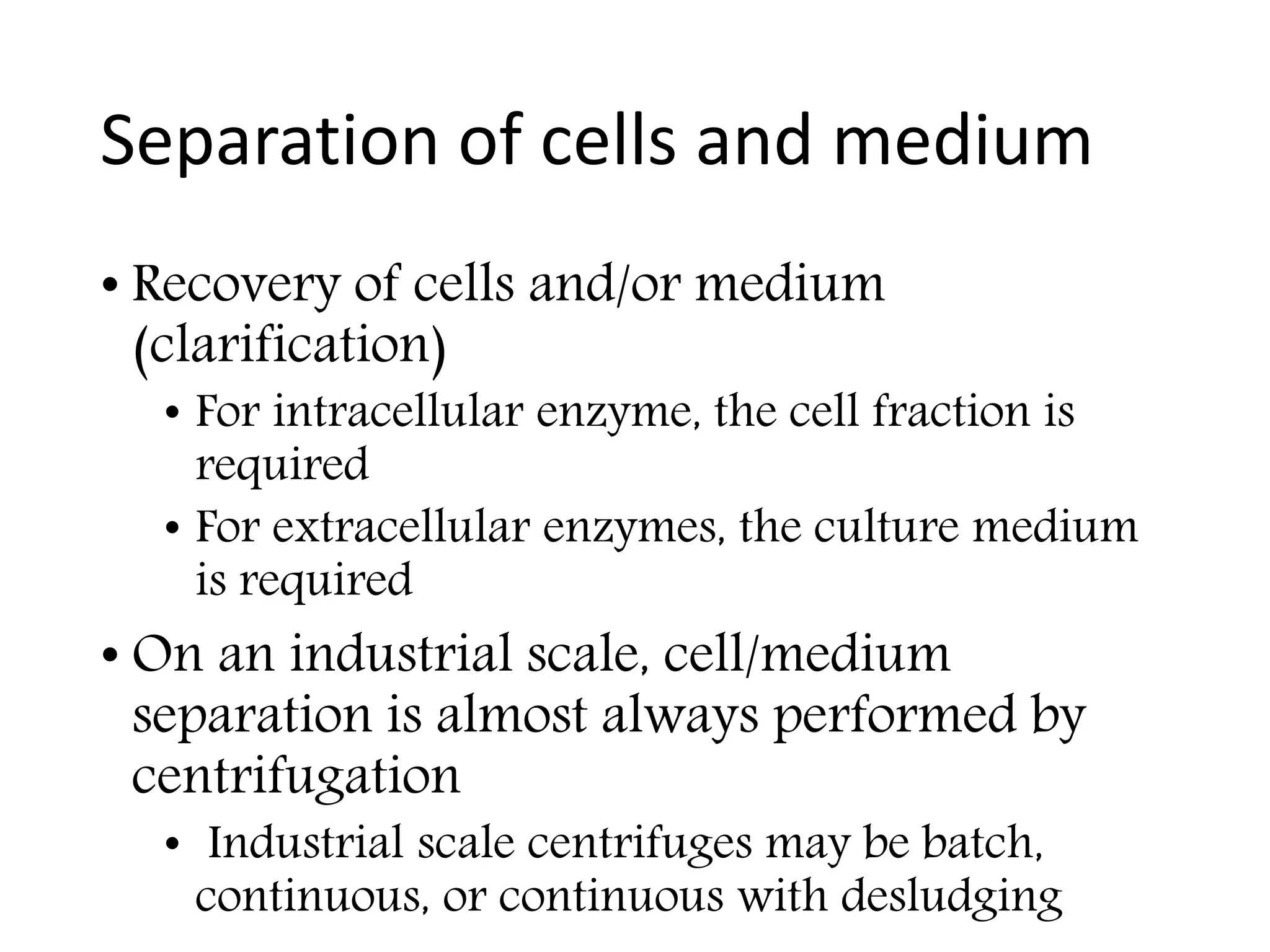 Separation of cells and medium

• Recovery of cells and/or medium (clarification)

• For intracellular enzyme, the cell fraction is required

• For extracellular enzymes, the culture medium is required

• On an industrial scale, cell/medium separation is almost always performed by centrifugation

• Industrial scale centrifuges may be batch, continuous, or continuous with desludging